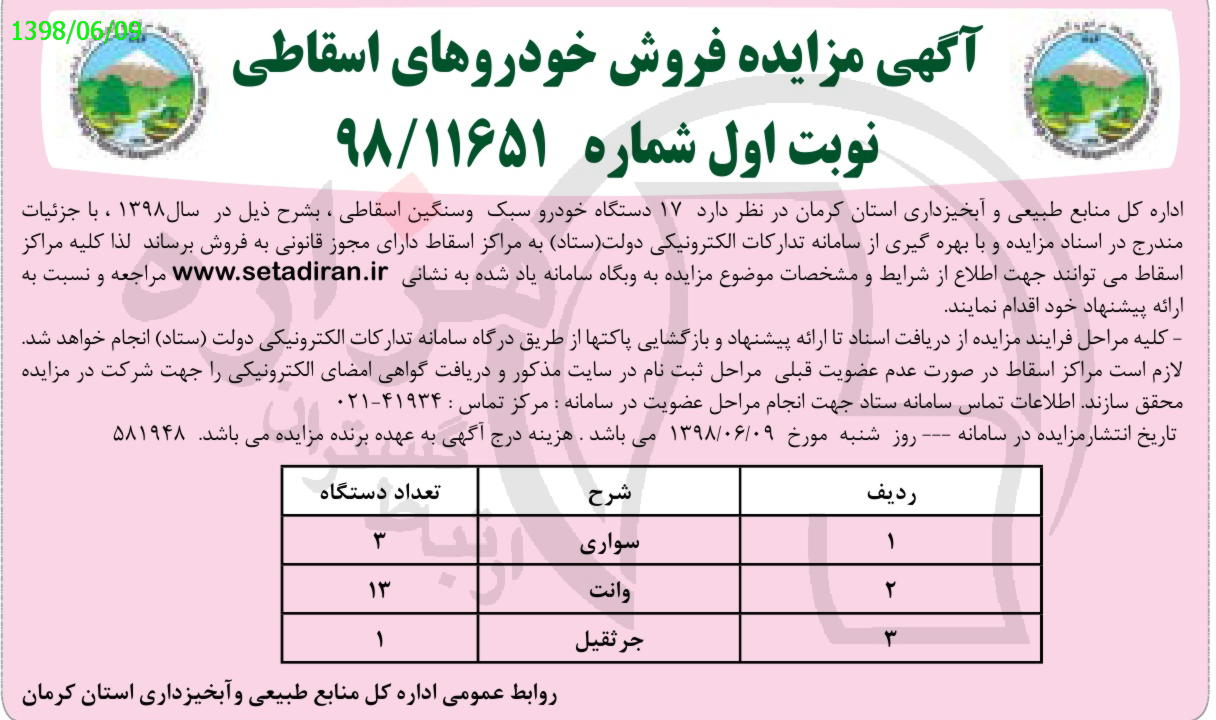 1398/06/09

آگهی مزایده فروش خودروهای اسقاطی
نوبت اول شماره ۹۸/۱۱۶۵۱

اداره کل منابع طبیعی و آبخیزداری استان کرمان در نظر دارد ۱۷ دستگاه خودرو سبک وسنگین اسقاطی ، بشرح ذیل در سال۱۳۹۸ ، با جزئیات مندرج در اسناد مزایده و با بهره گیری از سامانه تدارکات الکترونیکی دولت(ستاد) به مراکز اسقاط دارای مجوز قانونی به فروش برساند لذا کلیه مراکز اسقاط می توانند جهت اطلاع از شرایط و مشخصات موضوع مزایده به وبگاه سامانه یاد شده به نشانی www.setadiran.ir مراجعه و نسبت به ارائه پیشنهاد خود اقدام نمایند.
- کلیه مراحل فرایند مزایده از دریافت اسناد تا ارائه پیشنهاد و بازگشایی پاکتها از طریق درگاه سامانه تدارکات الکترونیکی دولت (ستاد) انجام خواهد شد. لازم است مراکز اسقاط در صورت عدم عضویت قبلی مراحل ثبت نام در سایت مذکور و دریافت گواهی امضای الکترونیکی را جهت شرکت در مزایده محقق سازند. اطلاعات تماس سامانه ستاد جهت انجام مراحل عضویت در سامانه : مرکز تماس : ۴۱۹۳۴-۰۲۱
تاریخ انتشارمزایده در سامانه --- روز شنبه مورخ ۱۳۹۸/۰۶/۰۹ می باشد . هزینه درج آگهی به عهده برنده مزایده می باشد. ۵۸۱۹۴۸

| ردیف | شرح | تعداد دستگاه |
|---|---|---|
| ۱ | سواری | ۳ |
| ۲ | وانت | ۱۳ |
| ۳ | جرثقیل | ۱ |

روابط عمومی اداره کل منابع طبیعی و آبخیزداری استان کرمان